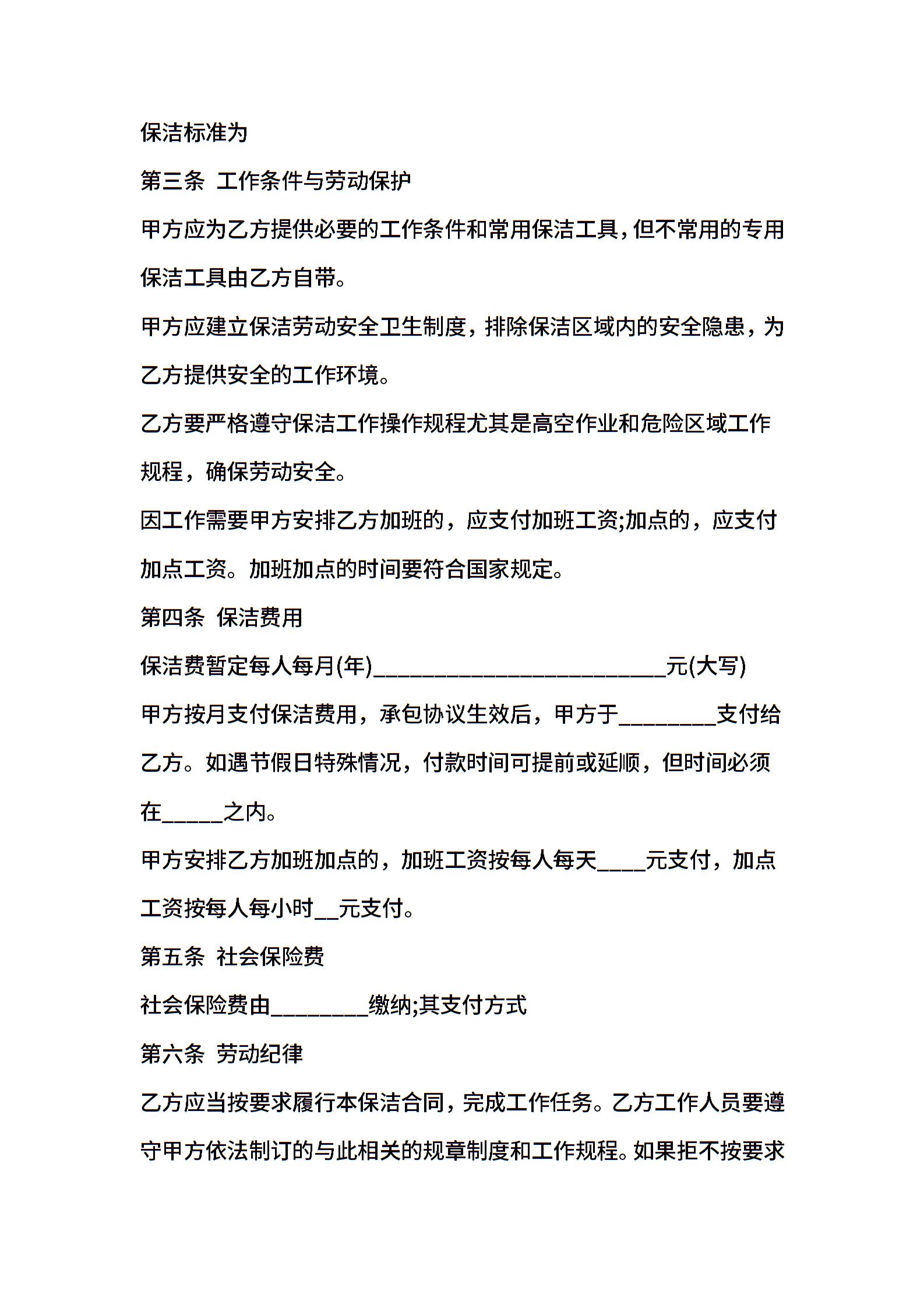 保洁标准为

第三条 工作条件与劳动保护

甲方应为乙方提供必要的工作条件和常用保洁工具，但不常用的专用保洁工具由乙方自带。

甲方应建立保洁劳动安全卫生制度，排除保洁区域内的安全隐患，为乙方提供安全的工作环境。

乙方要严格遵守保洁工作操作规程尤其是高空作业和危险区域工作规程，确保劳动安全。

因工作需要甲方安排乙方加班的，应支付加班工资;加点的，应支付加点工资。加班加点的时间要符合国家规定。

第四条 保洁费用

保洁费暂定每人每月(年)________________________元(大写)

甲方按月支付保洁费用，承包协议生效后，甲方于________支付给乙方。如遇节假日特殊情况，付款时间可提前或延顺，但时间必须在_____之内。

甲方安排乙方加班加点的，加班工资按每人每天____元支付，加点工资按每人每小时__元支付。

第五条 社会保险费

社会保险费由________缴纳;其支付方式

第六条 劳动纪律

乙方应当按要求履行本保洁合同，完成工作任务。乙方工作人员要遵守甲方依法制订的与此相关的规章制度和工作规程。如果拒不按要求